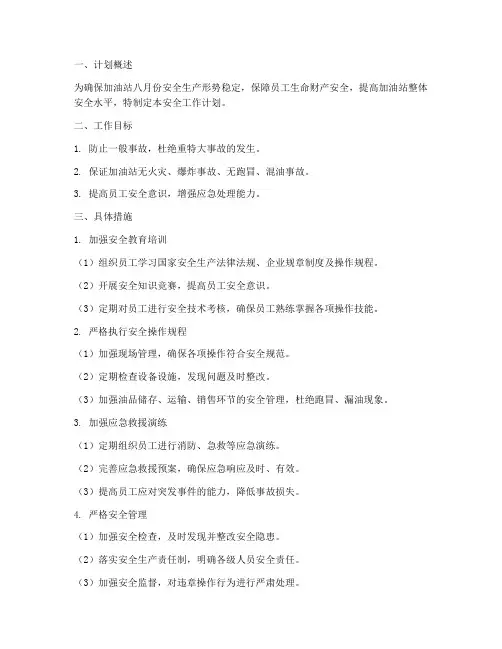 一、计划概述

为确保加油站八月份安全生产形势稳定，保障员工生命财产安全，提高加油站整体安全水平，特制定本安全工作计划。

二、工作目标

1. 防止一般事故，杜绝重特大事故的发生。

2. 保证加油站无火灾、爆炸事故、无跑冒、混油事故。

3. 提高员工安全意识，增强应急处理能力。

三、具体措施

1. 加强安全教育培训

（1）组织员工学习国家安全生产法律法规、企业规章制度及操作规程。

（2）开展安全知识竞赛，提高员工安全意识。

（3）定期对员工进行安全技术考核，确保员工熟练掌握各项操作技能。

2. 严格执行安全操作规程

（1）加强现场管理，确保各项操作符合安全规范。

（2）定期检查设备设施，发现问题及时整改。

（3）加强油品储存、运输、销售环节的安全管理，杜绝跑冒、漏油现象。

3. 加强应急救援演练

（1）定期组织员工进行消防、急救等应急演练。

（2）完善应急救援预案，确保应急响应及时、有效。

（3）提高员工应对突发事件的能力，降低事故损失。

4. 严格安全管理

（1）加强安全检查，及时发现并整改安全隐患。

（2）落实安全生产责任制，明确各级人员安全责任。

（3）加强安全监督，对违章操作行为进行严肃处理。